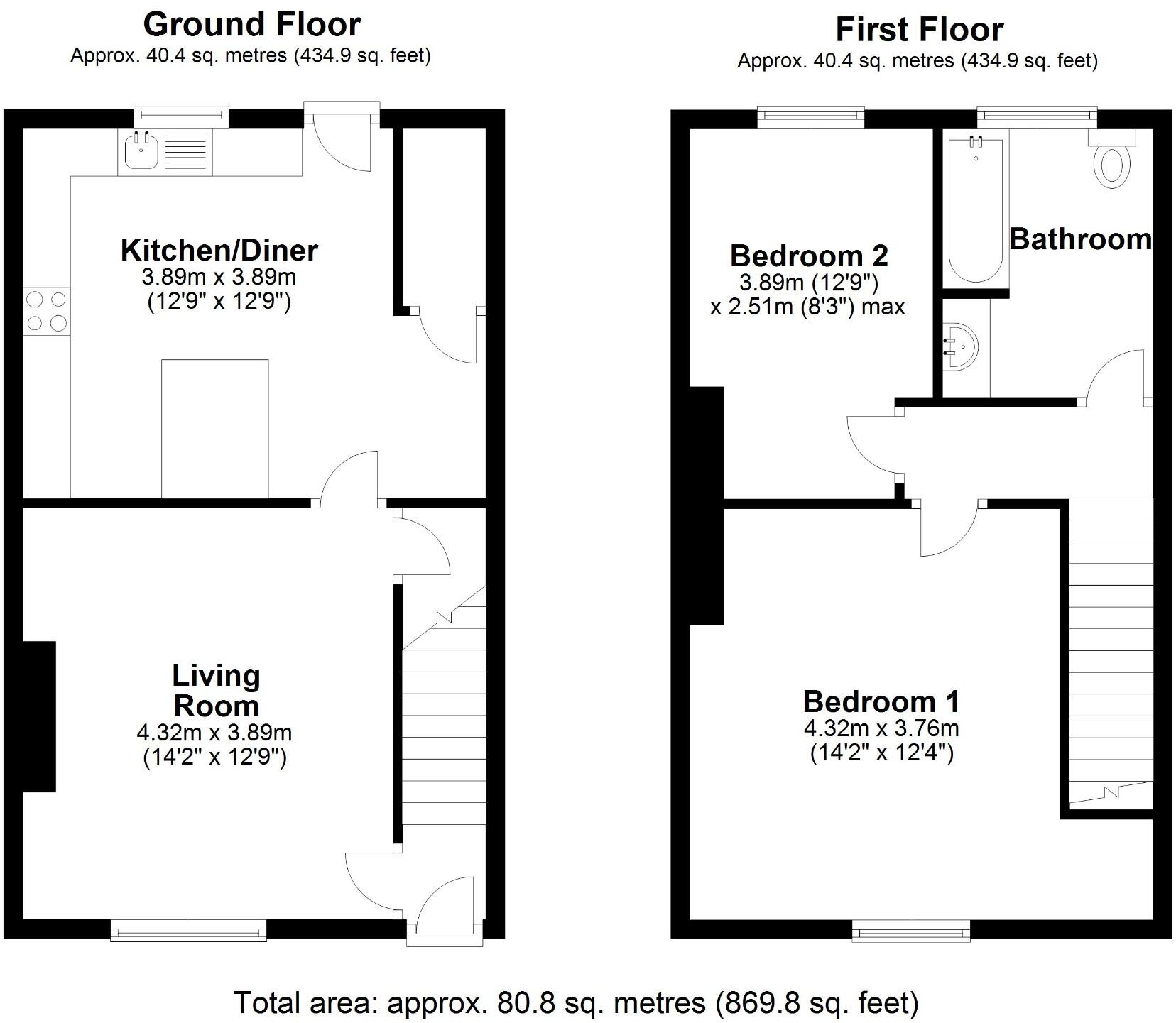 Ground Floor
Approx. 40.4 sq. metres (434.9 sq. feet)

Kitchen/Diner
3.89m x 3.89m
(12'9" x 12'9")

Living Room
4.32m x 3.89m
(14'2" x 12'9")

First Floor
Approx. 40.4 sq. metres (434.9 sq. feet)

Bedroom 2
3.89m (12'9")
x 2.51m (8'3") max

Bathroom

Bedroom 1
4.32m x 3.76m
(14'2" x 12'4")

Total area: approx. 80.8 sq. metres (869.8 sq. feet)